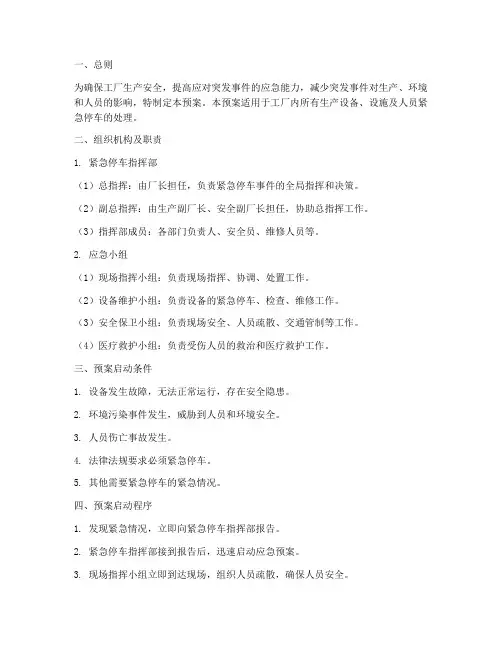 一、总则

为确保工厂生产安全，提高应对突发事件的应急能力，减少突发事件对生产、环境和人员的影响，特制定本预案。本预案适用于工厂内所有生产设备、设施及人员紧急停车的处理。

二、组织机构及职责

1. 紧急停车指挥部

（1）总指挥：由厂长担任，负责紧急停车事件的全局指挥和决策。

（2）副总指挥：由生产副厂长、安全副厂长担任，协助总指挥工作。

（3）指挥部成员：各部门负责人、安全员、维修人员等。

2. 应急小组

（1）现场指挥小组：负责现场指挥、协调、处置工作。

（2）设备维护小组：负责设备的紧急停车、检查、维修工作。

（3）安全保卫小组：负责现场安全、人员疏散、交通管制等工作。

（4）医疗救护小组：负责受伤人员的救治和医疗救护工作。

三、预案启动条件

1. 设备发生故障，无法正常运行，存在安全隐患。

2. 环境污染事件发生，威胁到人员和环境安全。

3. 人员伤亡事故发生。

4. 法律法规要求必须紧急停车。

5. 其他需要紧急停车的紧急情况。

四、预案启动程序

1. 发现紧急情况，立即向紧急停车指挥部报告。

2. 紧急停车指挥部接到报告后，迅速启动应急预案。

3. 现场指挥小组立即到达现场，组织人员疏散，确保人员安全。